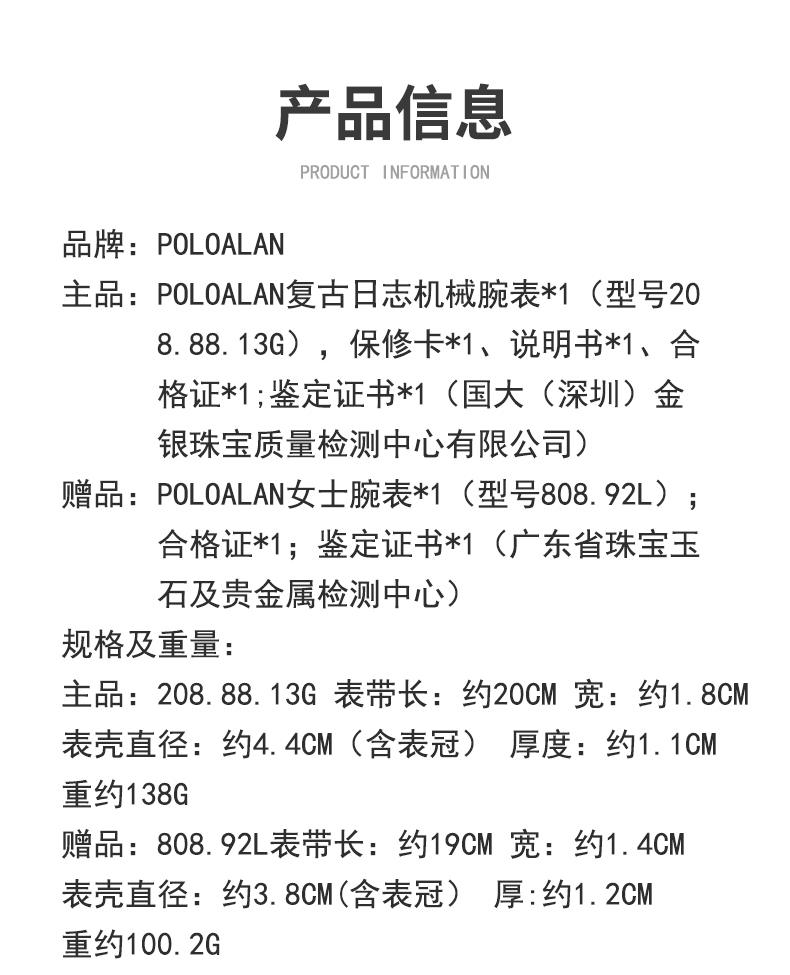 产品信息

PRODUCT INFORMATION

品牌：POLOALAN

主品：POLOALAN复古日志机械腕表*1（型号208.88.13G），保修卡*1、说明书*1、合格证*1;鉴定证书*1（国大（深圳）金银珠宝质量检测中心有限公司）

赠品：POLOALAN女士腕表*1（型号808.92L）；合格证*1；鉴定证书*1（广东省珠宝玉石及贵金属检测中心）

规格及重量：

主品：208.88.13G 表带长：约20CM 宽：约1.8CM

表壳直径：约4.4CM（含表冠） 厚度：约1.1CM

重约138G

赠品：808.92L表带长：约19CM 宽：约1.4CM

表壳直径：约3.8CM(含表冠） 厚:约1.2CM

重约100.2G